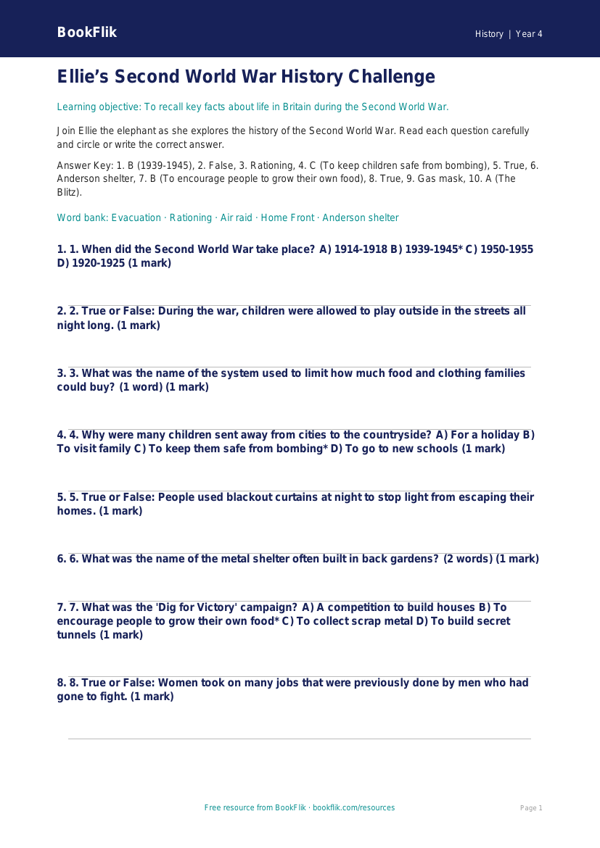 BookFlik

History | Year 4

Ellie's Second World War History Challenge

Learning objective: To recall key facts about life in Britain during the Second World War.

Join Ellie the elephant as she explores the history of the Second World War. Read each question carefully and circle or write the correct answer.

Answer Key: 1. B (1939-1945), 2. False, 3. Rationing, 4. C (To keep children safe from bombing), 5. True, 6. Anderson shelter, 7. B (To encourage people to grow their own food), 8. True, 9. Gas mask, 10. A (The Blitz).

Word bank: Evacuation · Rationing · Air raid · Home Front · Anderson shelter

1. 1. When did the Second World War take place? A) 1914-1918 B) 1939-1945* C) 1950-1955 D) 1920-1925 (1 mark)

2. 2. True or False: During the war, children were allowed to play outside in the streets all night long. (1 mark)

3. 3. What was the name of the system used to limit how much food and clothing families could buy? (1 word) (1 mark)

4. 4. Why were many children sent away from cities to the countryside? A) For a holiday B) To visit family C) To keep them safe from bombing* D) To go to new schools (1 mark)

5. 5. True or False: People used blackout curtains at night to stop light from escaping their homes. (1 mark)

6. 6. What was the name of the metal shelter often built in back gardens? (2 words) (1 mark)

7. 7. What was the 'Dig for Victory' campaign? A) A competition to build houses B) To encourage people to grow their own food* C) To collect scrap metal D) To build secret tunnels (1 mark)

8. 8. True or False: Women took on many jobs that were previously done by men who had gone to fight. (1 mark)

Free resource from BookFlik · bookflik.com/resources

Page 1